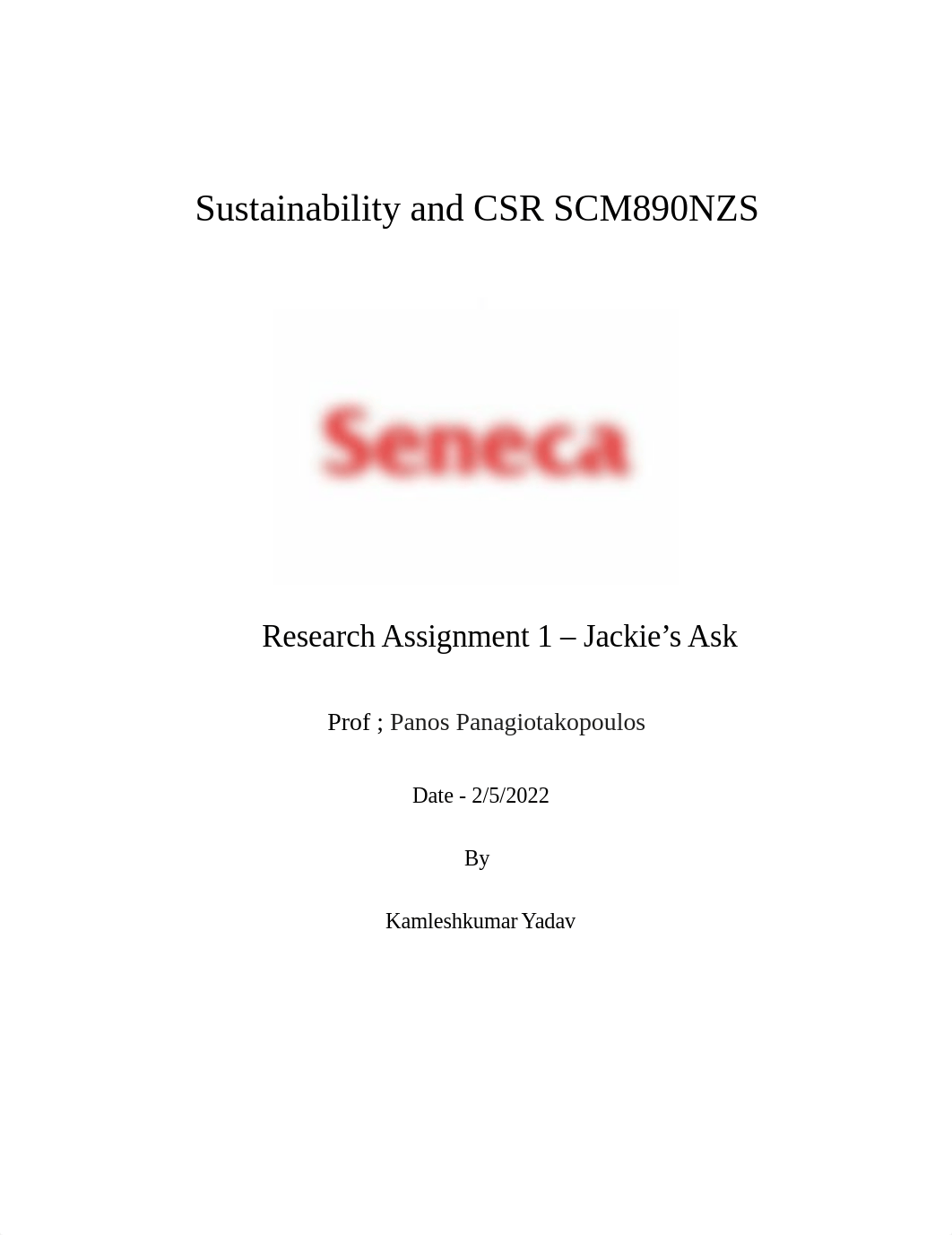 Sustainability and CSR SCM890NZS

Seneca

Research Assignment 1 – Jackie’s Ask

Prof ; Panos Panagiotakopoulos

Date - 2/5/2022

By

Kamleshkumar Yadav